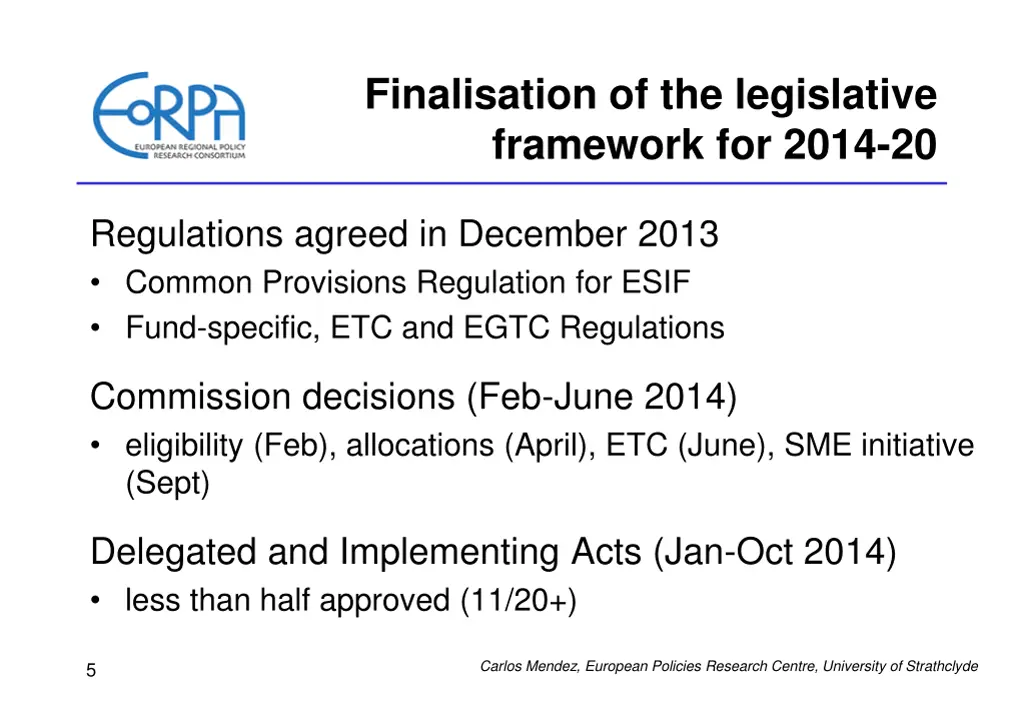 EoRPA
EUROPEAN REGIONAL POLICY RESEARCH CONSORTIUM

Finalisation of the legislative framework for 2014-20

Regulations agreed in December 2013
• Common Provisions Regulation for ESIF
• Fund-specific, ETC and EGTC Regulations

Commission decisions (Feb-June 2014)
• eligibility (Feb), allocations (April), ETC (June), SME initiative (Sept)

Delegated and Implementing Acts (Jan-Oct 2014)
• less than half approved (11/20+)

5

Carlos Mendez, European Policies Research Centre, University of Strathclyde